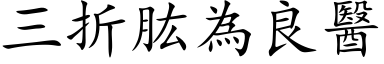 三折肱為良醫